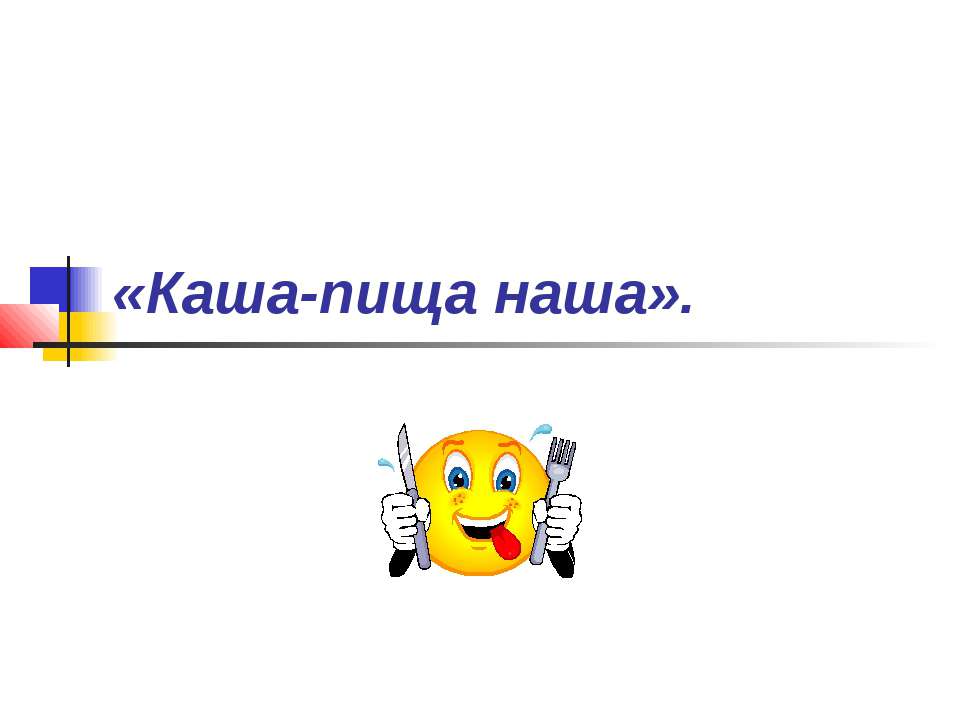 «Каша-пища наша».